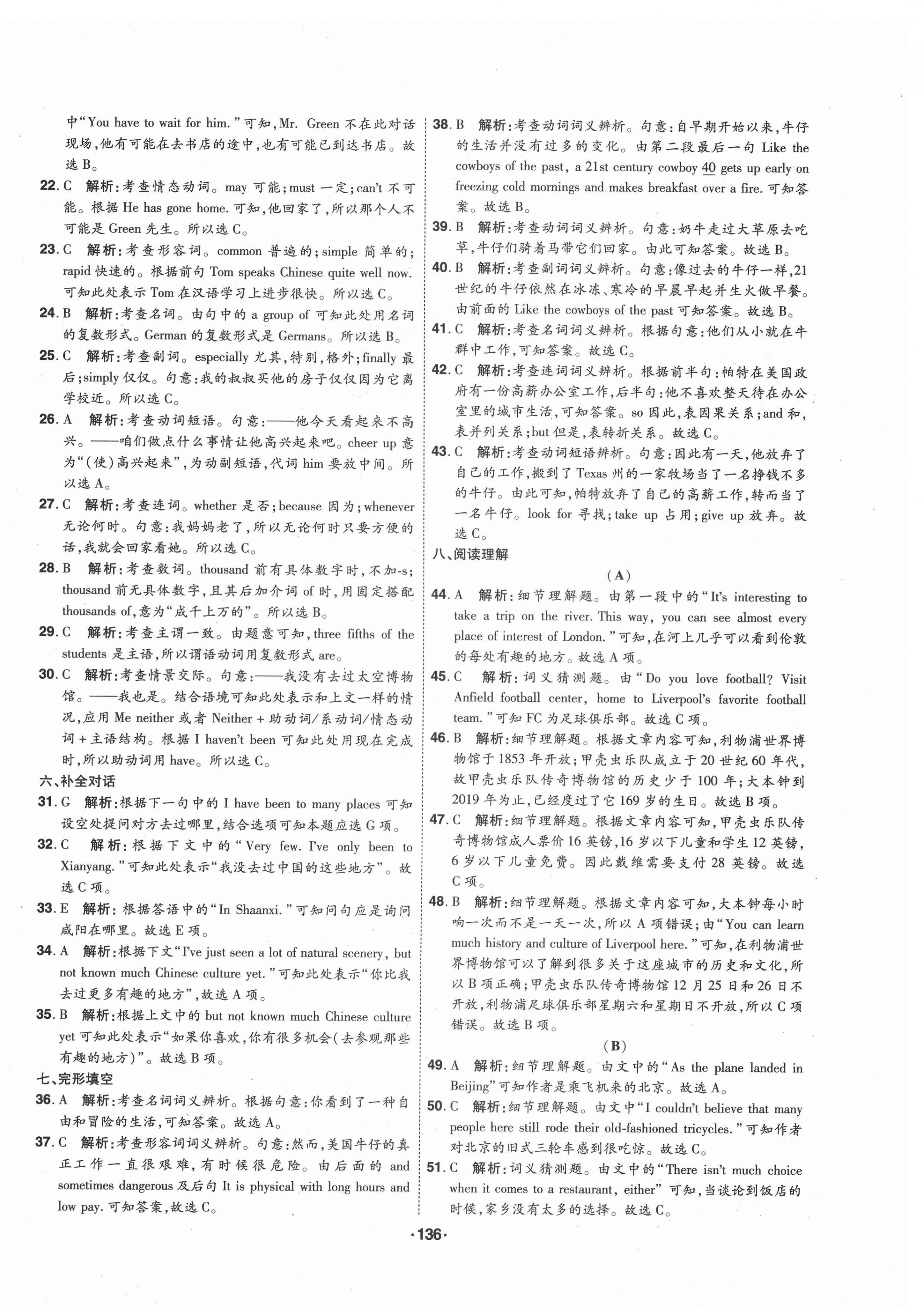 中“You have to wait for him.”可知，Mr. Green 不在此对话现场，他有可能在去书店的途中，也有可能已到达书店。故选 B。

22. C 解析：考查情态动词。may 可能；must 一定；can't 不可能。根据 He has gone home. 可知，他回家了，所以那个人不可能是 Green 先生。所以选 C。

23. C 解析：考查形容词。common 普遍的；simple 简单的；rapid 快速的。根据前句 Tom speaks Chinese quite well now. 可知此处表示 Tom 在汉语学习上进步很快。所以选 C。

24. B 解析：考查名词。由句中的 a group of 可知此处用名词的复数形式。German 的复数形式是 Germans。所以选 B。

25. C 解析：考查副词。especially 尤其，特别，格外；finally 最后；simply 仅仅。句意：我的叔叔买他的房子仅仅因为它离学校近。所以选 C。

26. A 解析：考查动词短语。句意：——他今天看起来不高兴。——咱们做点什么事情让他高兴起来吧。cheer up 意为“（使）高兴起来”，为动副短语，代词 him 要放中间。所以选 A。

27. C 解析：考查连词。whether 是否；because 因为；whenever 无论何时。句意：我妈妈老了，所以无论何时只要方便的话，我就会回家看她。所以选 C。

28. B 解析：考查数词。thousand 前有具体数字时，不加-s；thousand 前无具体数字，且其后加介词 of 时，用固定搭配 thousands of，意为“成千上万的”。所以选 B。

29. C 解析：考查主谓一致。由题意可知，three fifths of the students 是主语，所以谓语动词用复数形式 are。

30. C 解析：考查情景交际。句意：——我没有去过太空博物馆。——我也是。结合语境可知此处表示和上文一样的情况，应用 Me neither 或者 Neither + 助动词/系动词/情态动词 + 主语结构。根据 I haven't been 可知此处用现在完成时，所以助动词用 have。所以选 C。

六、补全对话

31. G 解析：根据下一句中的 I have been to many places 可知设空处提问对方去过哪里，结合选项可知本题应选 G 项。

32. C 解析：根据下文中的“Very few. I've only been to Xianyang.”可知此处表示“我没去过中国的这些地方”。故选 C 项。

33. E 解析：根据答语中的“In Shaanxi.”可知问句应是询问咸阳在哪里。故选 E 项。

34. A 解析：根据下文“I've just seen a lot of natural scenery, but not known much Chinese culture yet.”可知此处表示“你比我去过更多有趣的地方”，故选 A 项。

35. B 解析：根据上文中的 but not known much Chinese culture yet 可知此处表示“如果你喜欢，你有很多机会（去参观那些有趣的地方）”。故选 B 项。

七、完形填空

36. A 解析：考查名词词义辨析。根据句意：你看到了一种自由和冒险的生活，可知答案。故选 A。

37. C 解析：考查形容词词义辨析。句意：然而，美国牛仔的真正工作一直很艰难，有时候很危险。由后面的 and sometimes dangerous 及后句 It is physical with long hours and low pay. 可知答案，故选 C。

38. B 解析：考查动词词义辨析。句意：自早期开始以来，牛仔的生活并没有过多的变化。由第二段最后一句 Like the cowboys of the past, a 21st century cowboy 40 gets up early on freezing cold mornings and makes breakfast over a fire. 可知答案。故选 B。

39. B 解析：考查动词词义辨析。句意：奶牛走过大草原去吃草，牛仔们骑着马带它们回家。由此可知答案。故选 B。

40. B 解析：考查副词词义辨析。句意：像过去的牛仔一样，21 世纪的牛仔依然在冰冻、寒冷的早晨早起并生火做早餐。由前面的 Like the cowboys of the past 可知答案。故选 B。

41. C 解析：考查名词词义辨析。根据句意：他们从小就在牛群中工作，可知答案。故选 C。

42. C 解析：考查连词词义辨析。根据前半句：帕特在美国政府有一份高薪办公室工作，后半句：他不喜欢整天待在办公室里的城市生活，可知答案。so 因此，表因果关系；and 和，表并列关系；but 但是，表转折关系。故选 C。

43. C 解析：考查动词短语辨析。句意：因此有一天，他放弃了自己的工作，搬到了 Texas 州的一家牧场当了一名挣钱不多的牛仔。由此可知，帕特放弃了自己的高薪工作，转而当了一名牛仔。look for 寻找；take up 占用；give up 放弃。故选 C。

八、阅读理解

（A）

44. A 解析：细节理解题。由第一段中的“It's interesting to take a trip on the river. This way, you can see almost every place of interest of London.”可知，在河上几乎可以看到伦敦的每处有趣的地方。故选 A 项。

45. C 解析：词义猜测题。由“Do you love football? Visit Anfield football center, home to Liverpool's favorite football team.”可知 FC 为足球俱乐部。故选 C 项。

46. B 解析：细节理解题。根据文章内容可知，利物浦世界博物馆于 1853 年开放；甲壳虫乐队成立于 20 世纪 60 年代，故甲壳虫乐队传奇博物馆的历史少于 100 年；大本钟到 2019 年为止，已经度过了它 169 岁的生日。故选 B 项。

47. C 解析：细节理解题。根据文章内容可知，甲壳虫乐队传奇博物馆成人票价 16 英镑，16 岁以下儿童和学生 12 英镑，6 岁以下儿童免费。因此戴维需要支付 28 英镑。故选 C 项。

48. B 解析：细节理解题。根据文章内容可知，大本钟每小时响一次而不是一天一次，所以 A 项错误；由“You can learn much history and culture of Liverpool here.”可知，在利物浦世界博物馆可以了解到很多关于这座城市的历史和文化，所以 B 项正确；甲壳虫乐队传奇博物馆 12 月 25 日和 26 日不开放，利物浦足球俱乐部星期六和星期日不开放，所以 C 项错误。故选 B 项。

（B）

49. A 解析：细节理解题。由文中的“As the plane landed in Beijing”可知作者是乘飞机来的北京。故选 A。

50. C 解析：细节理解题。由文中“I couldn't believe that many people here still rode their old-fashioned tricycles.”可知作者对北京的旧式三轮车感到很吃惊。故选 C。

51. C 解析：词义猜测题。由文中的“There isn't much choice when it comes to a restaurant, either”可知，当谈论到饭店的时候，家乡没有太多的选择。故选 C。

·136·